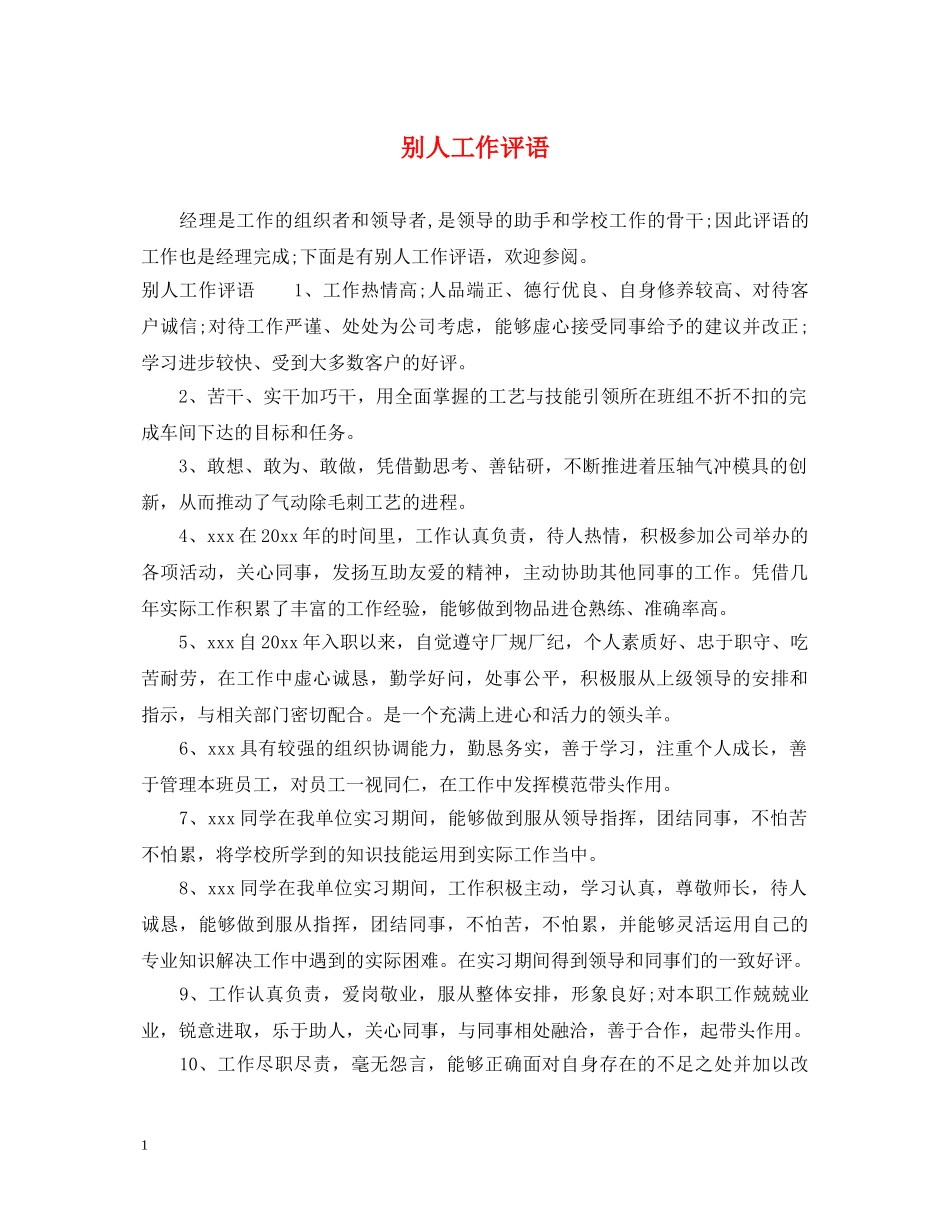 别人工作评语

经理是工作的组织者和领导者,是领导的助手和学校工作的骨干;因此评语的工作也是经理完成;下面是有别人工作评语，欢迎参阅。

别人工作评语　　1、工作热情高;人品端正、德行优良、自身修养较高、对待客户诚信;对待工作严谨、处处为公司考虑，能够虚心接受同事给予的建议并改正;学习进步较快、受到大多数客户的好评。

2、苦干、实干加巧干，用全面掌握的工艺与技能引领所在班组不折不扣的完成车间下达的目标和任务。

3、敢想、敢为、敢做，凭借勤思考、善钻研，不断推进着压轴气冲模具的创新，从而推动了气动除毛刺工艺的进程。

4、xxx在20xx年的时间里，工作认真负责，待人热情，积极参加公司举办的各项活动，关心同事，发扬互助友爱的精神，主动协助其他同事的工作。凭借几年实际工作积累了丰富的工作经验，能够做到物品进仓熟练、准确率高。

5、xxx自20xx年入职以来，自觉遵守厂规厂纪，个人素质好、忠于职守、吃苦耐劳，在工作中虚心诚恳，勤学好问，处事公平，积极服从上级领导的安排和指示，与相关部门密切配合。是一个充满上进心和活力的领头羊。

6、xxx具有较强的组织协调能力，勤恳务实，善于学习，注重个人成长，善于管理本班员工，对员工一视同仁，在工作中发挥模范带头作用。

7、xxx同学在我单位实习期间，能够做到服从领导指挥，团结同事，不怕苦不怕累，将学校所学到的知识技能运用到实际工作当中。

8、xxx同学在我单位实习期间，工作积极主动，学习认真，尊敬师长，待人诚恳，能够做到服从指挥，团结同事，不怕苦，不怕累，并能够灵活运用自己的专业知识解决工作中遇到的实际困难。在实习期间得到领导和同事们的一致好评。

9、工作认真负责，爱岗敬业，服从整体安排，形象良好;对本职工作兢兢业业，锐意进取，乐于助人，关心同事，与同事相处融洽，善于合作，起带头作用。

10、工作尽职尽责，毫无怨言，能够正确面对自身存在的不足之处并加以改

1